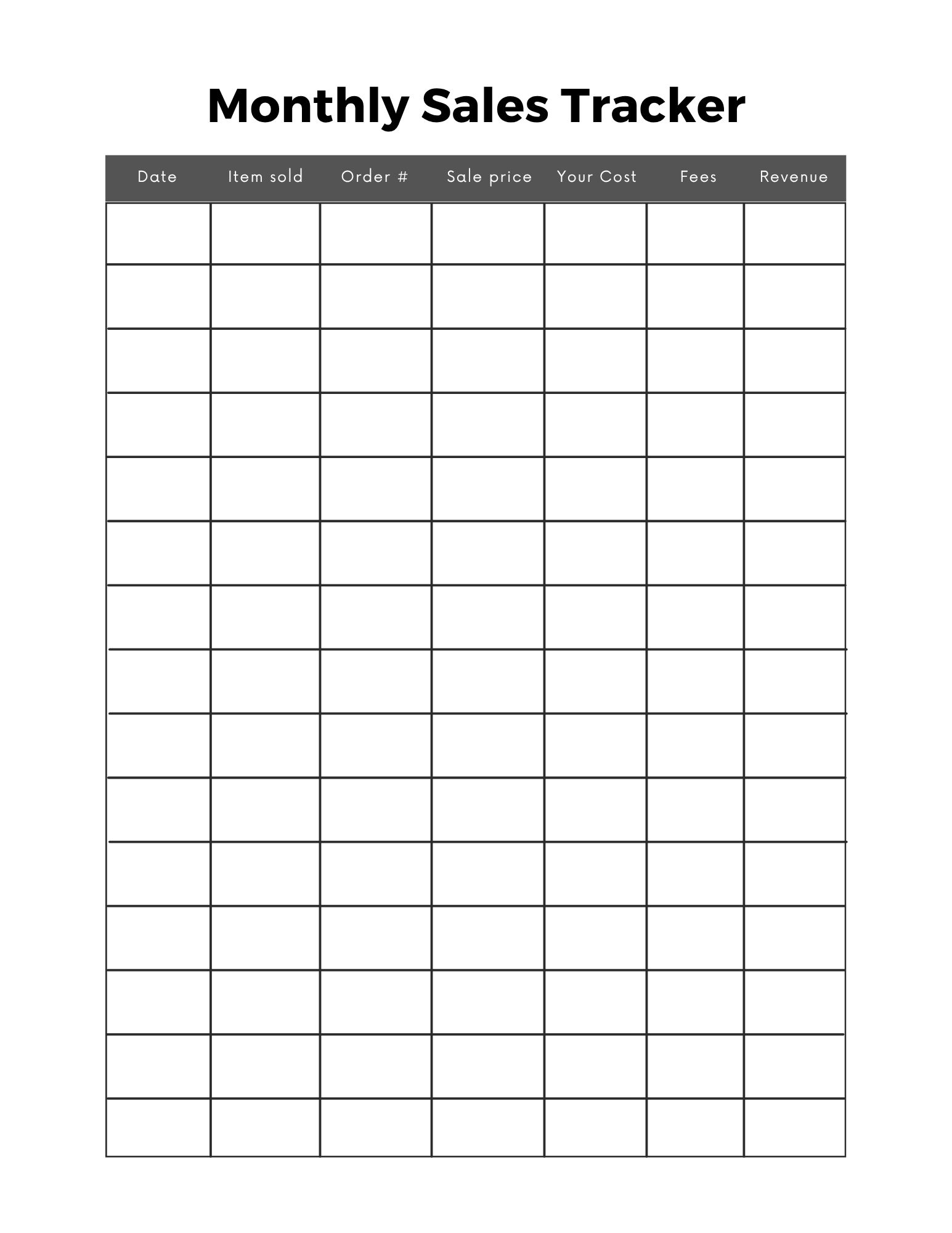 Monthly Sales Tracker

| Date | Item sold | Order # | Sale price | Your Cost | Fees | Revenue |
|---|---|---|---|---|---|---|
| | | | | | | |
| | | | | | | |
| | | | | | | |
| | | | | | | |
| | | | | | | |
| | | | | | | |
| | | | | | | |
| | | | | | | |
| | | | | | | |
| | | | | | | |
| | | | | | | |
| | | | | | | |
| | | | | | | |
| | | | | | | |
| | | | | | | |